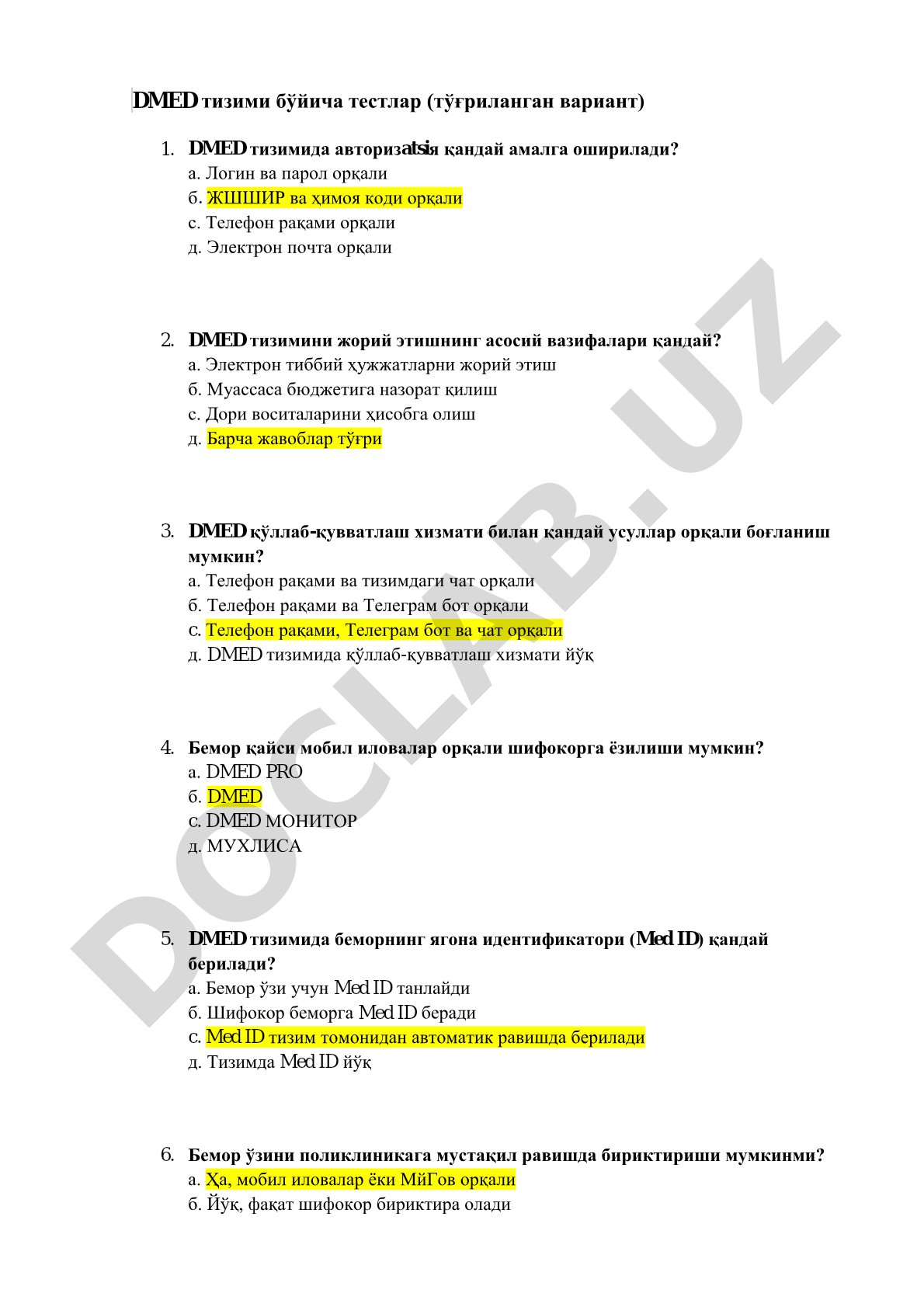 DMED тизими бўйича тестлар (тўғриланган вариант)

1. DMED тизимида авторизatsiя қандай амалга оширилади?
а. Логин ва парол орқали
б. ЖШШИР ва ҳимоя коди орқали
с. Телефон рақами орқали
д. Электрон почта орқали

2. DMED тизимини жорий этишнинг асосий вазифалари қандай?
а. Электрон тиббий ҳужжатларни жорий этиш
б. Муассаса бюджетига назорат қилиш
с. Дори воситаларини ҳисобга олиш
д. Барча жавоблар тўғри

3. DMED қўллаб-қувватлаш хизмати билан қандай усуллар орқали боғланиш мумкин?
а. Телефон рақами ва тизимдаги чат орқали
б. Телефон рақами ва Телеграм бот орқали
с. Телефон рақами, Телеграм бот ва чат орқали
д. DMED тизимида қўллаб-қувватлаш хизмати йўқ

4. Бемор қайси мобил иловалар орқали шифокорга ёзилиши мумкин?
а. DMED PRO
б. DMED
с. DMED МОНИТОР
д. МУХЛИСА

5. DMED тизимида беморнинг ягона идентификатори (Med ID) қандай берилади?
а. Бемор ўзи учун Med ID танлайди
б. Шифокор беморга Med ID беради
с. Med ID тизим томонидан автоматик равишда берилади
д. Тизимда Med ID йўқ

6. Бемор ўзини поликлиникага мустақил равишда бириктириши мумкинми?
а. Ҳа, мобил иловалар ёки МйГов орқали
б. Йўқ, фақат шифокор бириктира олади

DOCLAB.UZ